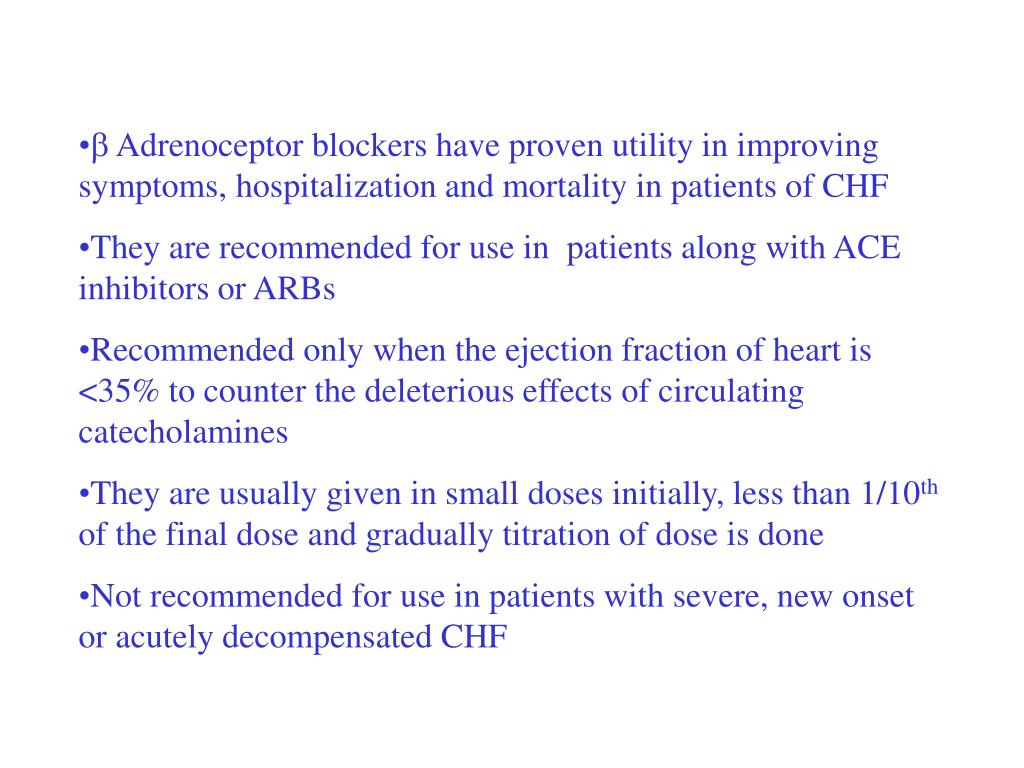 •β Adrenoceptor blockers have proven utility in improving symptoms, hospitalization and mortality in patients of CHF

•They are recommended for use in patients along with ACE inhibitors or ARBs

•Recommended only when the ejection fraction of heart is <35% to counter the deleterious effects of circulating catecholamines

•They are usually given in small doses initially, less than 1/10$^{th}$ of the final dose and gradually titration of dose is done

•Not recommended for use in patients with severe, new onset or acutely decompensated CHF